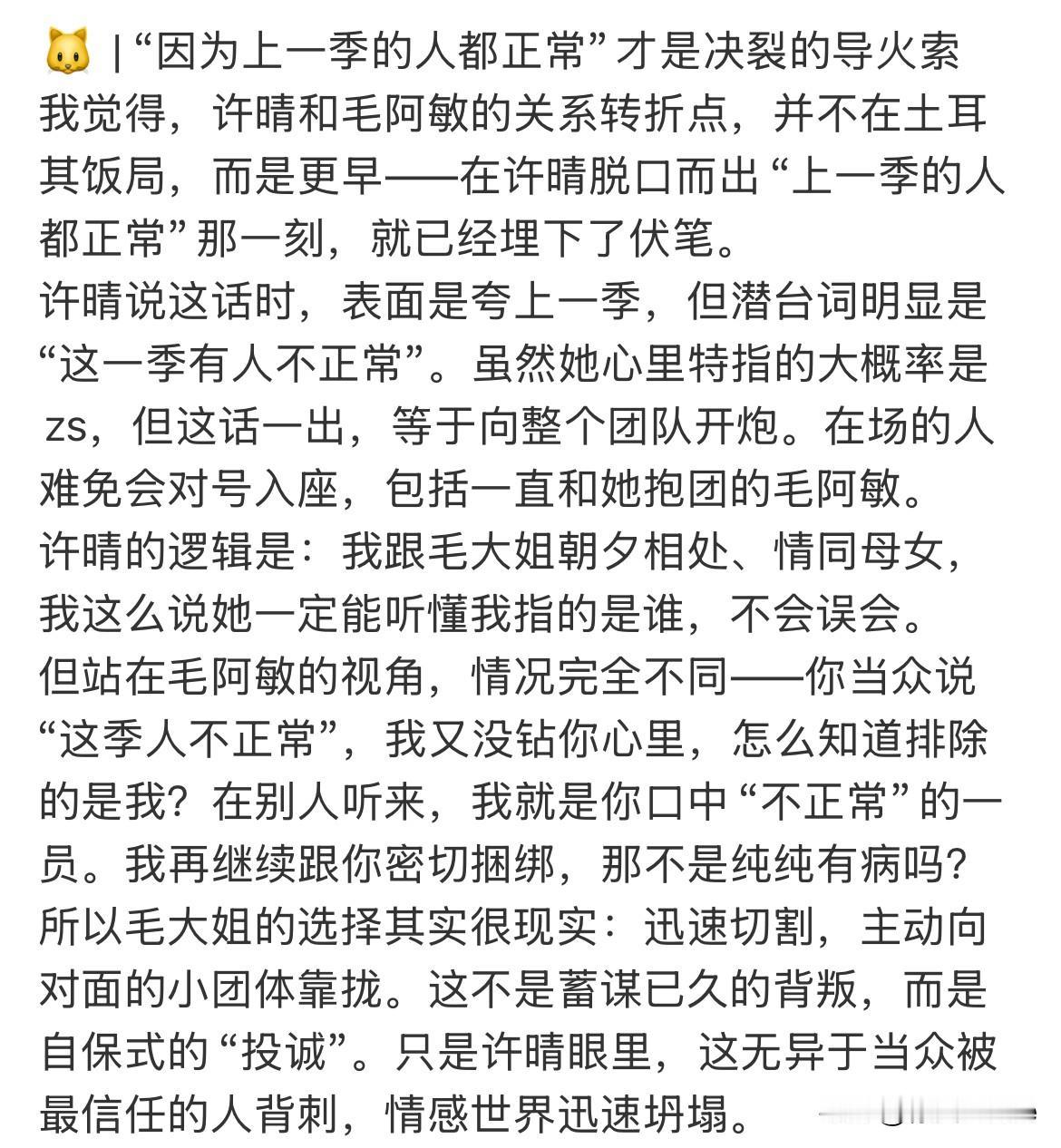 🐱 |“因为上一季的人都正常”才是决裂的导火索
我觉得，许晴和毛阿敏的关系转折点，并不在土耳其饭局，而是更早——在许晴脱口而出“上一季的人都正常”那一刻，就已经埋下了伏笔。
许晴说这话时，表面是夸上一季，但潜台词明显是“这一季有人不正常”。虽然她心里特指的大概率是zs，但这话一出，等于向整个团队开炮。在场的人难免会对号入座，包括一直和她抱团的毛阿敏。
许晴的逻辑是：我跟毛大姐朝夕相处、情同母女，我这么说她一定能听懂我指的是谁，不会误会。
但站在毛阿敏的视角，情况完全不同——你当众说“这季人不正常”，我又没钻你心里，怎么知道排除的是我？在别人听来，我就是你口中“不正常”的一员。我再继续跟你密切捆绑，那不是纯纯有病吗？
所以毛大姐的选择其实很现实：迅速切割，主动向对面的小团体靠拢。这不是蓄谋已久的背叛，而是自保式的“投诚”。只是许晴眼里，这无异于当众被最信任的人背刺，情感世界迅速坍塌。